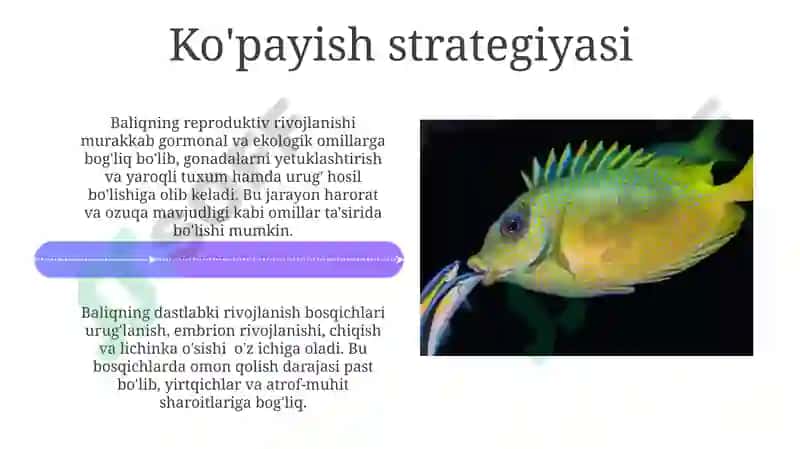 Ko'payish strategiyasi

Baliqning reproduktiv rivojlanishi murakkab gormonal va ekologik omillarga bog'liq bo'lib, gonadalarni yetuklashtirish va yaroqli tuxum hamda urug' hosil bo'lishiga olib keladi. Bu jarayon harorat va ozuqa mavjudligi kabi omillar ta'sirida bo'lishi mumkin.

Baliqning dastlabki rivojlanish bosqichlari urug'lanish, embrion rivojlanishi, chiqish va lichinka o'sishi o'z ichiga oladi. Bu bosqichlarda omon qolish darajasi past bo'lib, yirtqichlar va atrof-muhit sharoitlariga bog'liq.